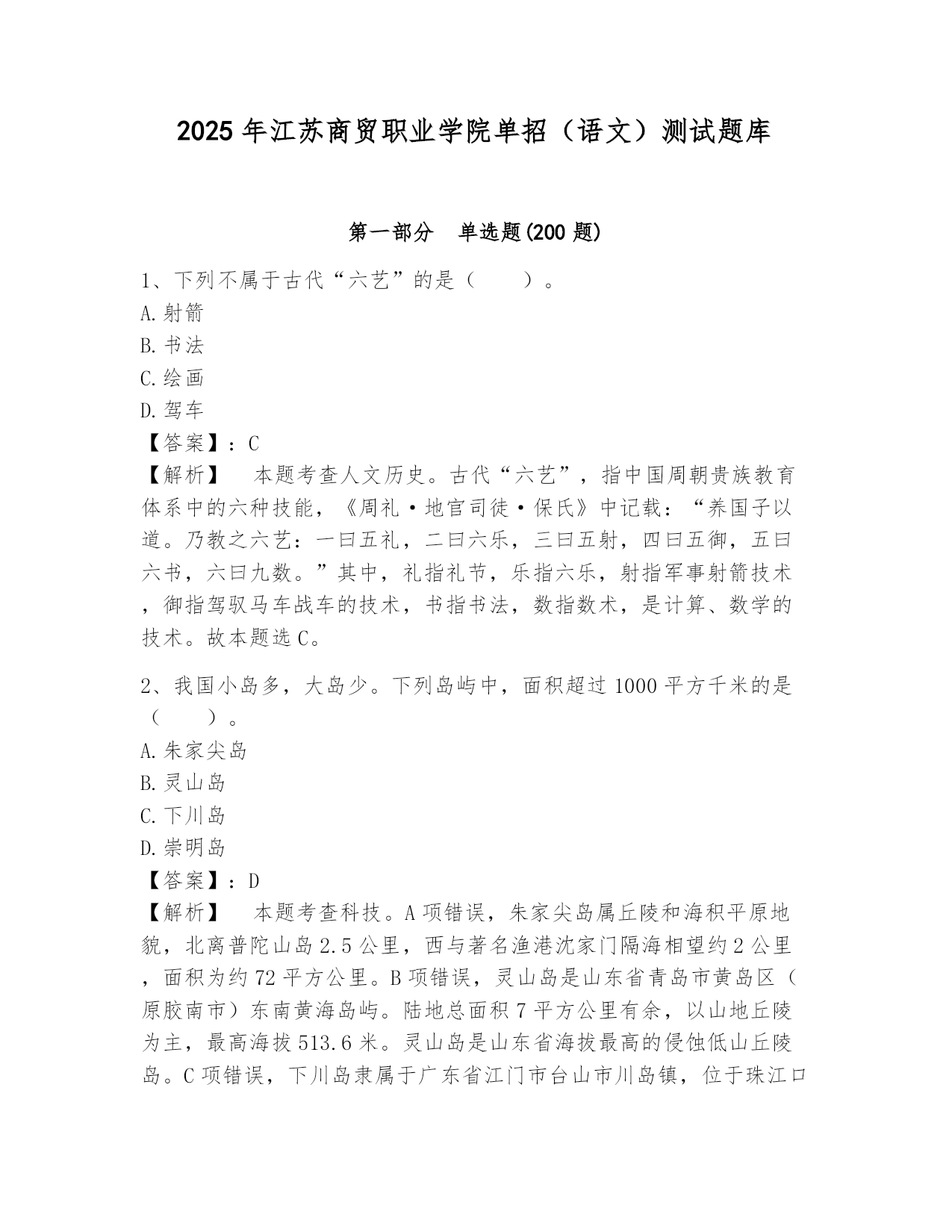 2025年江苏商贸职业学院单招（语文）测试题库

第一部分　单选题(200题)

1、下列不属于古代“六艺”的是（　　）。
A.射箭
B.书法
C.绘画
D.驾车
【答案】：C
【解析】　本题考查人文历史。古代“六艺”，指中国周朝贵族教育体系中的六种技能，《周礼·地官司徒·保氏》中记载：“养国子以道。乃教之六艺：一曰五礼，二曰六乐，三曰五射，四曰五御，五曰六书，六曰九数。”其中，礼指礼节，乐指六乐，射指军事射箭技术，御指驾驭马车战车的技术，书指书法，数指数术，是计算、数学的技术。故本题选C。

2、我国小岛多，大岛少。下列岛屿中，面积超过1000平方千米的是（　　）。
A.朱家尖岛
B.灵山岛
C.下川岛
D.崇明岛
【答案】：D
【解析】　本题考查科技。A项错误，朱家尖岛属丘陵和海积平原地貌，北离普陀山岛2.5公里，西与著名渔港沈家门隔海相望约2公里，面积为约72平方公里。B项错误，灵山岛是山东省青岛市黄岛区（原胶南市）东南黄海岛屿。陆地总面积7平方公里有余，以山地丘陵为主，最高海拔513.6米。灵山岛是山东省海拔最高的侵蚀低山丘陵岛。C项错误，下川岛隶属于广东省江门市台山市川岛镇，位于珠江口